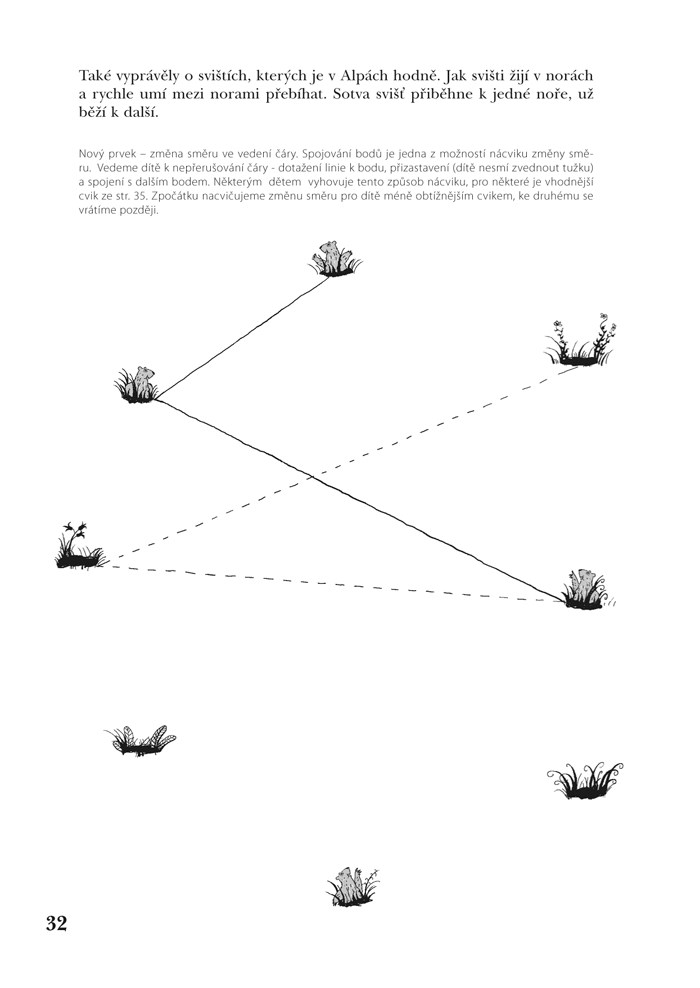 Také vyprávěly o svištích, kterých je v Alpách hodně. Jak svišti žijí v norách a rychle umí mezi norami přebíhat. Sotva svišť přiběhne k jedné noře, už běží k další.

Nový prvek – změna směru ve vedení čáry. Spojování bodů je jedna z možností nácviku změny směru. Vedeme dítě k nepřerušování čáry - dotažení linie k bodu, přizastavení (dítě nesmí zvednout tužku) a spojení s dalším bodem. Některým dětem vyhovuje tento způsob nácviku, pro některé je vhodnější cvik ze str. 35. Zpočátku nacvičujeme změnu směru pro dítě méně obtížnějším cvikem, ke druhému se vrátíme později.

32